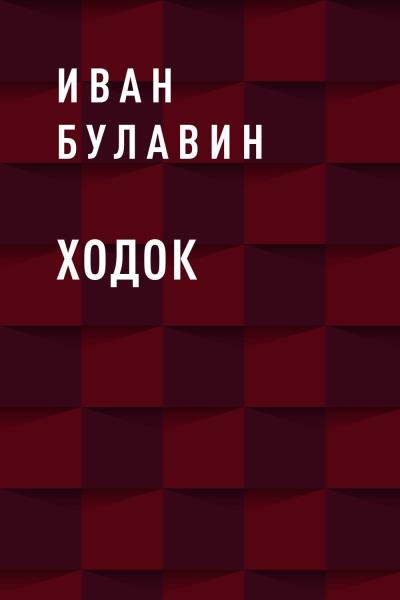 ИВАН
БУЛАВИН

ХОДОК